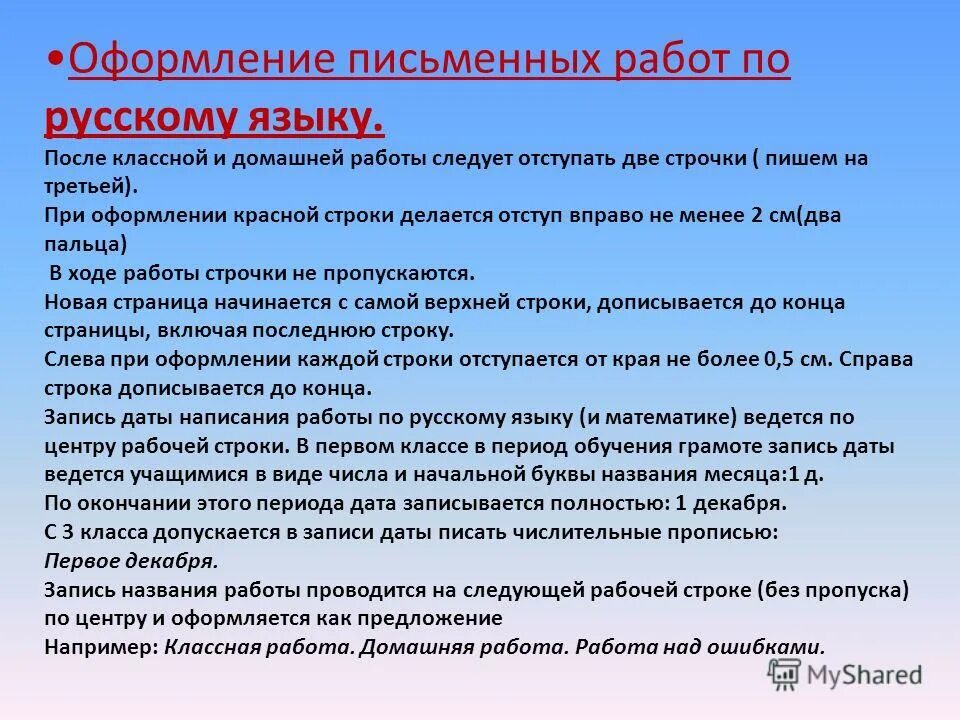 •Оформление письменных работ по русскому языку.

После классной и домашней работы следует отступать две строчки ( пишем на третьей).
При оформлении красной строки делается отступ вправо не менее 2 см(два пальца)
В ходе работы строчки не пропускаются.
Новая страница начинается с самой верхней строки, дописывается до конца страницы, включая последнюю строку.
Слева при оформлении каждой строки отступается от края не более 0,5 см. Справа строка дописывается до конца.
Запись даты написания работы по русскому языку (и математике) ведется по центру рабочей строки. В первом классе в период обучения грамоте запись даты ведется учащимися в виде числа и начальной буквы названия месяца:1 д.
По окончании этого периода дата записывается полностью: 1 декабря.
С 3 класса допускается в записи даты писать числительные прописью:
Первое декабря.
Запись названия работы проводится на следующей рабочей строке (без пропуска) по центру и оформляется как предложение
Например: Классная работа. Домашняя работа. Работа над ошибками.

MyShared